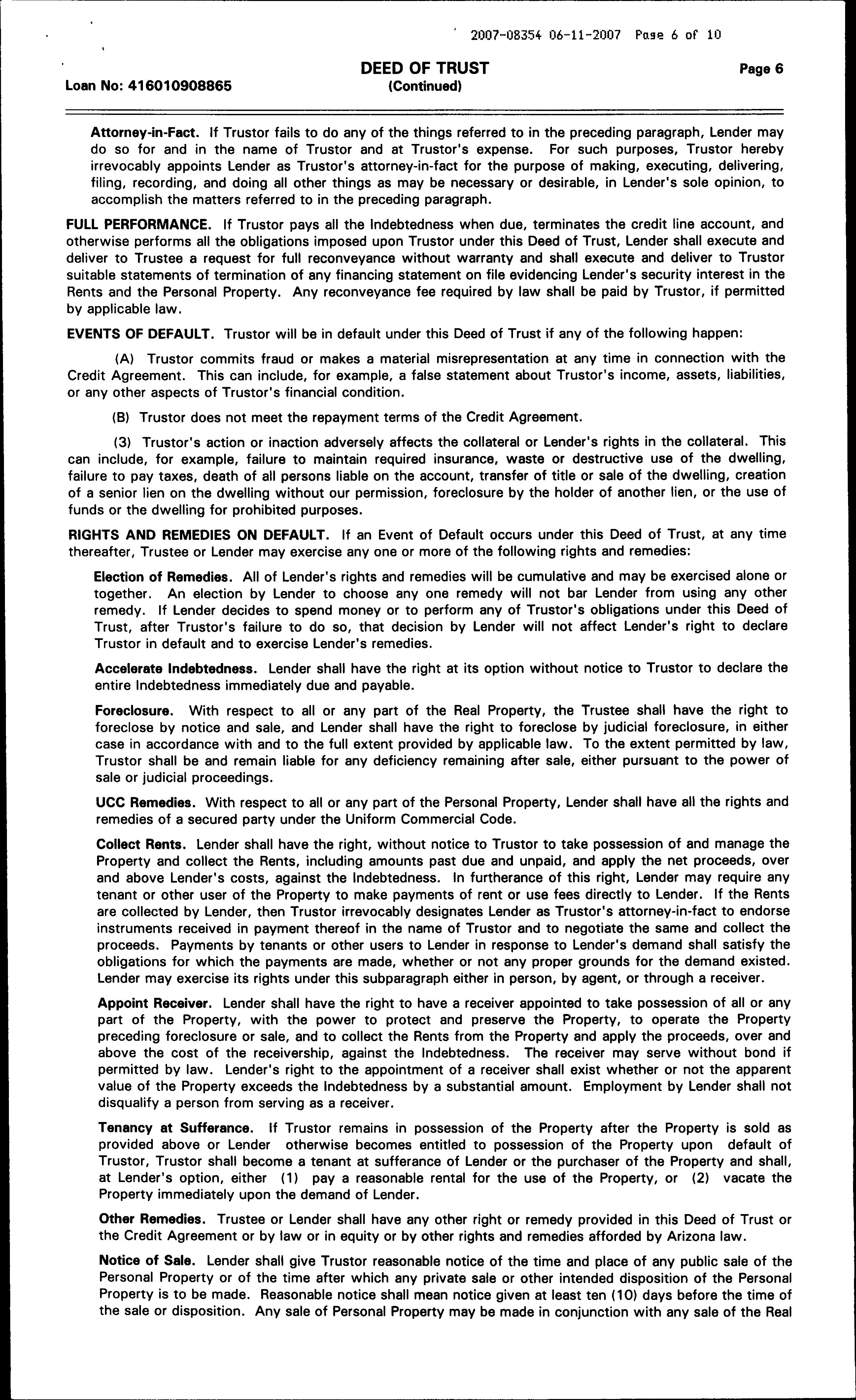 2007-08354 06-11-2007 Page 6 of 10

Loan No: 416010908865

DEED OF TRUST
(Continued)

Page 6

Attorney-in-Fact. If Trustor fails to do any of the things referred to in the preceding paragraph, Lender may do so for and in the name of Trustor and at Trustor's expense. For such purposes, Trustor hereby irrevocably appoints Lender as Trustor's attorney-in-fact for the purpose of making, executing, delivering, filing, recording, and doing all other things as may be necessary or desirable, in Lender's sole opinion, to accomplish the matters referred to in the preceding paragraph.

FULL PERFORMANCE. If Trustor pays all the Indebtedness when due, terminates the credit line account, and otherwise performs all the obligations imposed upon Trustor under this Deed of Trust, Lender shall execute and deliver to Trustee a request for full reconveyance without warranty and shall execute and deliver to Trustor suitable statements of termination of any financing statement on file evidencing Lender's security interest in the Rents and the Personal Property. Any reconveyance fee required by law shall be paid by Trustor, if permitted by applicable law.

EVENTS OF DEFAULT. Trustor will be in default under this Deed of Trust if any of the following happen:

(A) Trustor commits fraud or makes a material misrepresentation at any time in connection with the Credit Agreement. This can include, for example, a false statement about Trustor's income, assets, liabilities, or any other aspects of Trustor's financial condition.

(B) Trustor does not meet the repayment terms of the Credit Agreement.

(3) Trustor's action or inaction adversely affects the collateral or Lender's rights in the collateral. This can include, for example, failure to maintain required insurance, waste or destructive use of the dwelling, failure to pay taxes, death of all persons liable on the account, transfer of title or sale of the dwelling, creation of a senior lien on the dwelling without our permission, foreclosure by the holder of another lien, or the use of funds or the dwelling for prohibited purposes.

RIGHTS AND REMEDIES ON DEFAULT. If an Event of Default occurs under this Deed of Trust, at any time thereafter, Trustee or Lender may exercise any one or more of the following rights and remedies:

Election of Remedies. All of Lender's rights and remedies will be cumulative and may be exercised alone or together. An election by Lender to choose any one remedy will not bar Lender from using any other remedy. If Lender decides to spend money or to perform any of Trustor's obligations under this Deed of Trust, after Trustor's failure to do so, that decision by Lender will not affect Lender's right to declare Trustor in default and to exercise Lender's remedies.

Accelerate Indebtedness. Lender shall have the right at its option without notice to Trustor to declare the entire Indebtedness immediately due and payable.

Foreclosure. With respect to all or any part of the Real Property, the Trustee shall have the right to foreclose by notice and sale, and Lender shall have the right to foreclose by judicial foreclosure, in either case in accordance with and to the full extent provided by applicable law. To the extent permitted by law, Trustor shall be and remain liable for any deficiency remaining after sale, either pursuant to the power of sale or judicial proceedings.

UCC Remedies. With respect to all or any part of the Personal Property, Lender shall have all the rights and remedies of a secured party under the Uniform Commercial Code.

Collect Rents. Lender shall have the right, without notice to Trustor to take possession of and manage the Property and collect the Rents, including amounts past due and unpaid, and apply the net proceeds, over and above Lender's costs, against the Indebtedness. In furtherance of this right, Lender may require any tenant or other user of the Property to make payments of rent or use fees directly to Lender. If the Rents are collected by Lender, then Trustor irrevocably designates Lender as Trustor's attorney-in-fact to endorse instruments received in payment thereof in the name of Trustor and to negotiate the same and collect the proceeds. Payments by tenants or other users to Lender in response to Lender's demand shall satisfy the obligations for which the payments are made, whether or not any proper grounds for the demand existed. Lender may exercise its rights under this subparagraph either in person, by agent, or through a receiver.

Appoint Receiver. Lender shall have the right to have a receiver appointed to take possession of all or any part of the Property, with the power to protect and preserve the Property, to operate the Property preceding foreclosure or sale, and to collect the Rents from the Property and apply the proceeds, over and above the cost of the receivership, against the Indebtedness. The receiver may serve without bond if permitted by law. Lender's right to the appointment of a receiver shall exist whether or not the apparent value of the Property exceeds the Indebtedness by a substantial amount. Employment by Lender shall not disqualify a person from serving as a receiver.

Tenancy at Sufferance. If Trustor remains in possession of the Property after the Property is sold as provided above or Lender otherwise becomes entitled to possession of the Property upon default of Trustor, Trustor shall become a tenant at sufferance of Lender or the purchaser of the Property and shall, at Lender's option, either (1) pay a reasonable rental for the use of the Property, or (2) vacate the Property immediately upon the demand of Lender.

Other Remedies. Trustee or Lender shall have any other right or remedy provided in this Deed of Trust or the Credit Agreement or by law or in equity or by other rights and remedies afforded by Arizona law.

Notice of Sale. Lender shall give Trustor reasonable notice of the time and place of any public sale of the Personal Property or of the time after which any private sale or other intended disposition of the Personal Property is to be made. Reasonable notice shall mean notice given at least ten (10) days before the time of the sale or disposition. Any sale of Personal Property may be made in conjunction with any sale of the Real